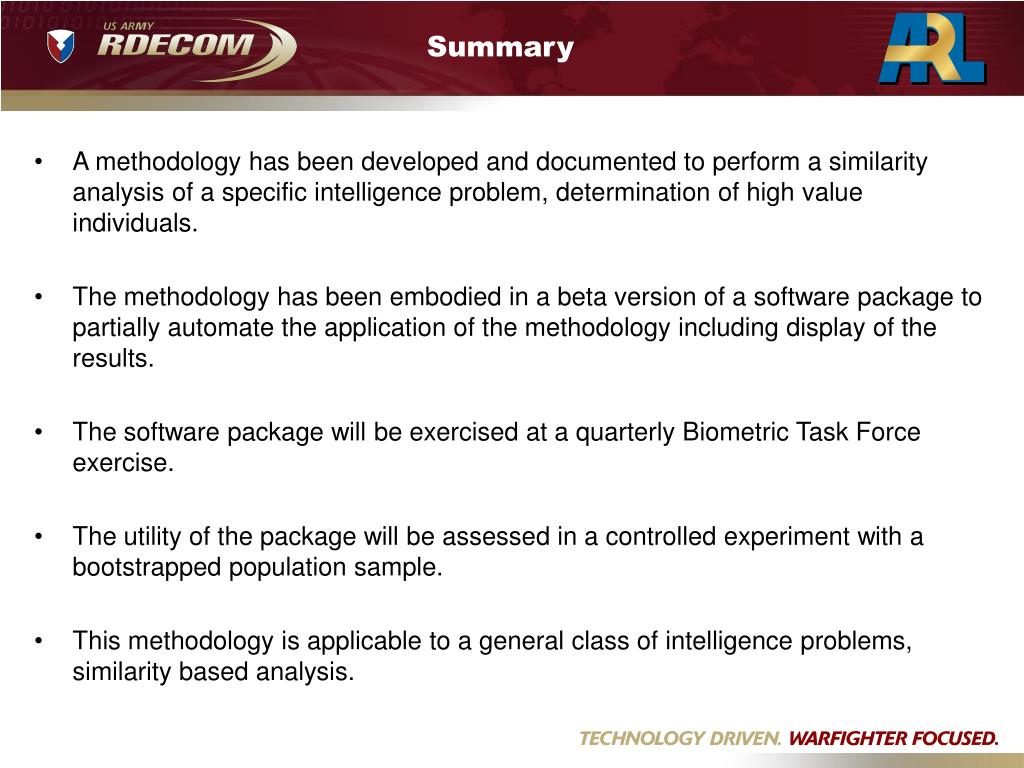 US ARMY RDECOM

Summary

ARL

• A methodology has been developed and documented to perform a similarity analysis of a specific intelligence problem, determination of high value individuals.

• The methodology has been embodied in a beta version of a software package to partially automate the application of the methodology including display of the results.

• The software package will be exercised at a quarterly Biometric Task Force exercise.

• The utility of the package will be assessed in a controlled experiment with a bootstrapped population sample.

• This methodology is applicable to a general class of intelligence problems, similarity based analysis.

TECHNOLOGY DRIVEN. WARFIGHTER FOCUSED.